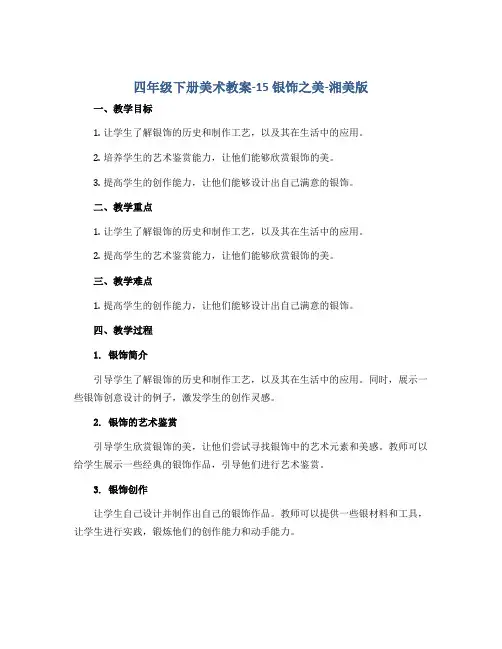 四年级下册美术教案-15 银饰之美-湘美版

一、教学目标

1. 让学生了解银饰的历史和制作工艺，以及其在生活中的应用。

2. 培养学生的艺术鉴赏能力，让他们能够欣赏银饰的美。

3. 提高学生的创作能力，让他们能够设计出自己满意的银饰。

二、教学重点

1. 让学生了解银饰的历史和制作工艺，以及其在生活中的应用。

2. 提高学生的艺术鉴赏能力，让他们能够欣赏银饰的美。

三、教学难点

1. 提高学生的创作能力，让他们能够设计出自己满意的银饰。

四、教学过程

1. 银饰简介

引导学生了解银饰的历史和制作工艺，以及其在生活中的应用。同时，展示一些银饰创意设计的例子，激发学生的创作灵感。

2. 银饰的艺术鉴赏

引导学生欣赏银饰的美，让他们尝试寻找银饰中的艺术元素和美感。教师可以给学生展示一些经典的银饰作品，引导他们进行艺术鉴赏。

3. 银饰创作

让学生自己设计并制作出自己的银饰作品。教师可以提供一些银材料和工具，让学生进行实践，锻炼他们的创作能力和动手能力。